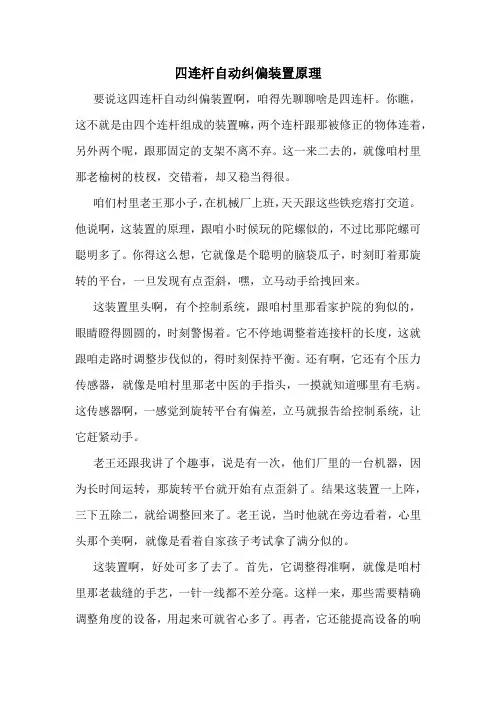 四连杆自动纠偏装置原理

要说这四连杆自动纠偏装置啊，咱得先聊聊啥是四连杆。你瞧，这不就是由四个连杆组成的装置嘛，两个连杆跟那被修正的物体连着，另外两个呢，跟那固定的支架不离不弃。这一来二去的，就像咱村里那老榆树的枝杈，交错着，却又稳当得很。

咱们村里老王那小子，在机械厂上班，天天跟这些铁疙瘩打交道。他说啊，这装置的原理，跟咱小时候玩的陀螺似的，不过比那陀螺可聪明多了。你得这么想，它就像是个聪明的脑袋瓜子，时刻盯着那旋转的平台，一旦发现有点歪斜，嘿，立马动手给拽回来。

这装置里头啊，有个控制系统，跟咱村里那看家护院的狗似的，眼睛瞪得圆圆的，时刻警惕着。它不停地调整着连接杆的长度，这就跟咱走路时调整步伐似的，得时刻保持平衡。还有啊，它还有个压力传感器，就像是咱村里那老中医的手指头，一摸就知道哪里有毛病。这传感器啊，一感觉到旋转平台有偏差，立马就报告给控制系统，让它赶紧动手。

老王还跟我讲了个趣事，说是有一次，他们厂里的一台机器，因为长时间运转，那旋转平台就开始有点歪斜了。结果这装置一上阵，三下五除二，就给调整回来了。老王说，当时他就在旁边看着，心里头那个美啊，就像是看着自家孩子考试拿了满分似的。

这装置啊，好处可多了去了。首先，它调整得准啊，就像是咱村里那老裁缝的手艺，一针一线都不差分毫。这样一来，那些需要精确调整角度的设备，用起来可就省心多了。再者，它还能提高设备的响